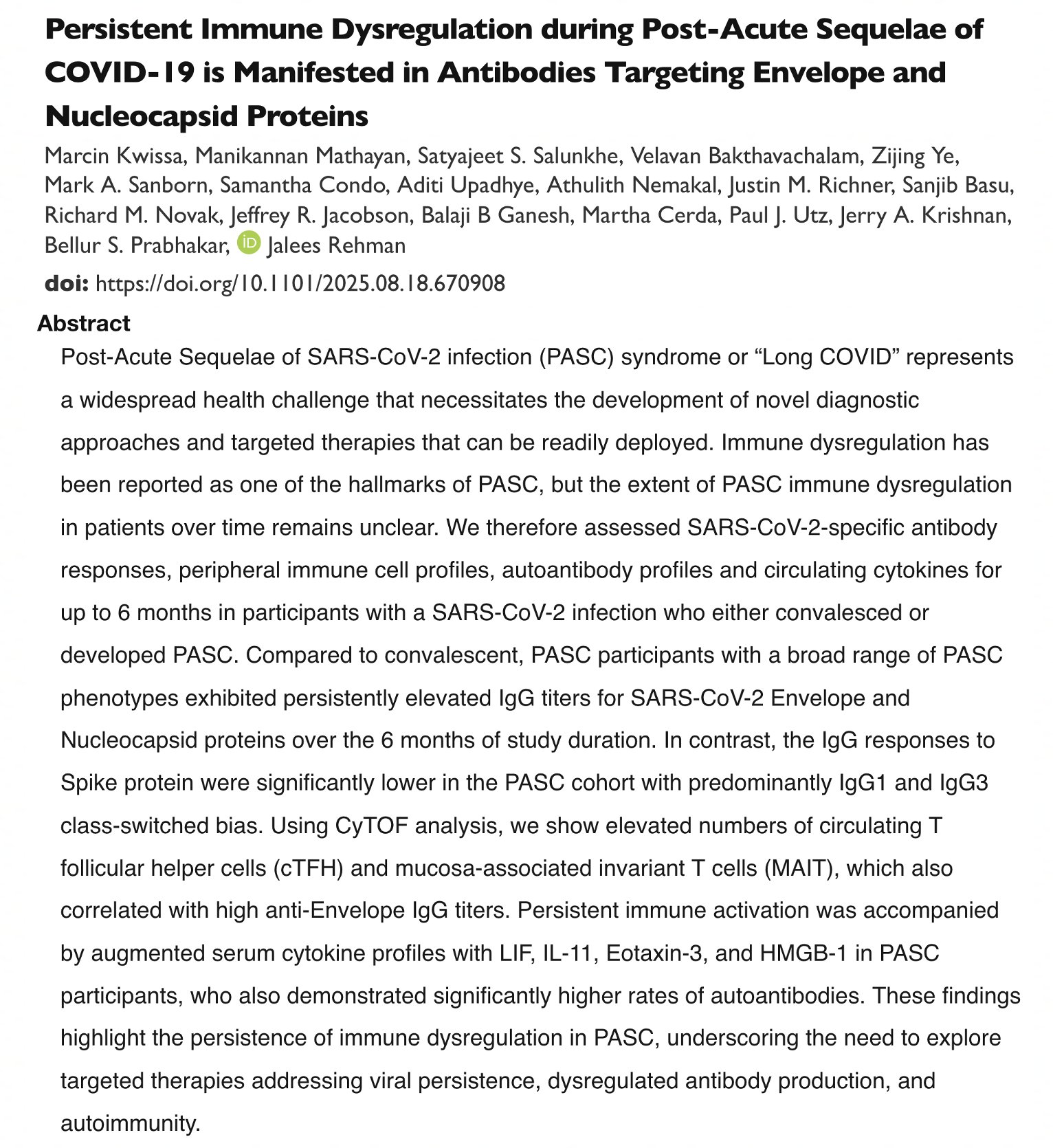 Persistent Immune Dysregulation during Post-Acute Sequelae of COVID-19 is Manifested in Antibodies Targeting Envelope and Nucleocapsid Proteins

Marcin Kwissa, Manikannan Mathayan, Satyajeet S. Salunkhe, Velavan Bakthavachalam, Zijing Ye, Mark A. Sanborn, Samantha Condo, Aditi Upadhye, Athulith Nemakal, Justin M. Richner, Sanjib Basu, Richard M. Novak, Jeffrey R. Jacobson, Balaji B Ganesh, Martha Cerda, Paul J. Utz, Jerry A. Krishnan, Bellur S. Prabhakar, iD Jalees Rehman

doi: https://doi.org/10.1101/2025.08.18.670908

Abstract

Post-Acute Sequelae of SARS-CoV-2 infection (PASC) syndrome or “Long COVID” represents a widespread health challenge that necessitates the development of novel diagnostic approaches and targeted therapies that can be readily deployed. Immune dysregulation has been reported as one of the hallmarks of PASC, but the extent of PASC immune dysregulation in patients over time remains unclear. We therefore assessed SARS-CoV-2-specific antibody responses, peripheral immune cell profiles, autoantibody profiles and circulating cytokines for up to 6 months in participants with a SARS-CoV-2 infection who either convalesced or developed PASC. Compared to convalescent, PASC participants with a broad range of PASC phenotypes exhibited persistently elevated IgG titers for SARS-CoV-2 Envelope and Nucleocapsid proteins over the 6 months of study duration. In contrast, the IgG responses to Spike protein were significantly lower in the PASC cohort with predominantly IgG1 and IgG3 class-switched bias. Using CyTOF analysis, we show elevated numbers of circulating T follicular helper cells (cTFH) and mucosa-associated invariant T cells (MAIT), which also correlated with high anti-Envelope IgG titers. Persistent immune activation was accompanied by augmented serum cytokine profiles with LIF, IL-11, Eotaxin-3, and HMGB-1 in PASC participants, who also demonstrated significantly higher rates of autoantibodies. These findings highlight the persistence of immune dysregulation in PASC, underscoring the need to explore targeted therapies addressing viral persistence, dysregulated antibody production, and autoimmunity.